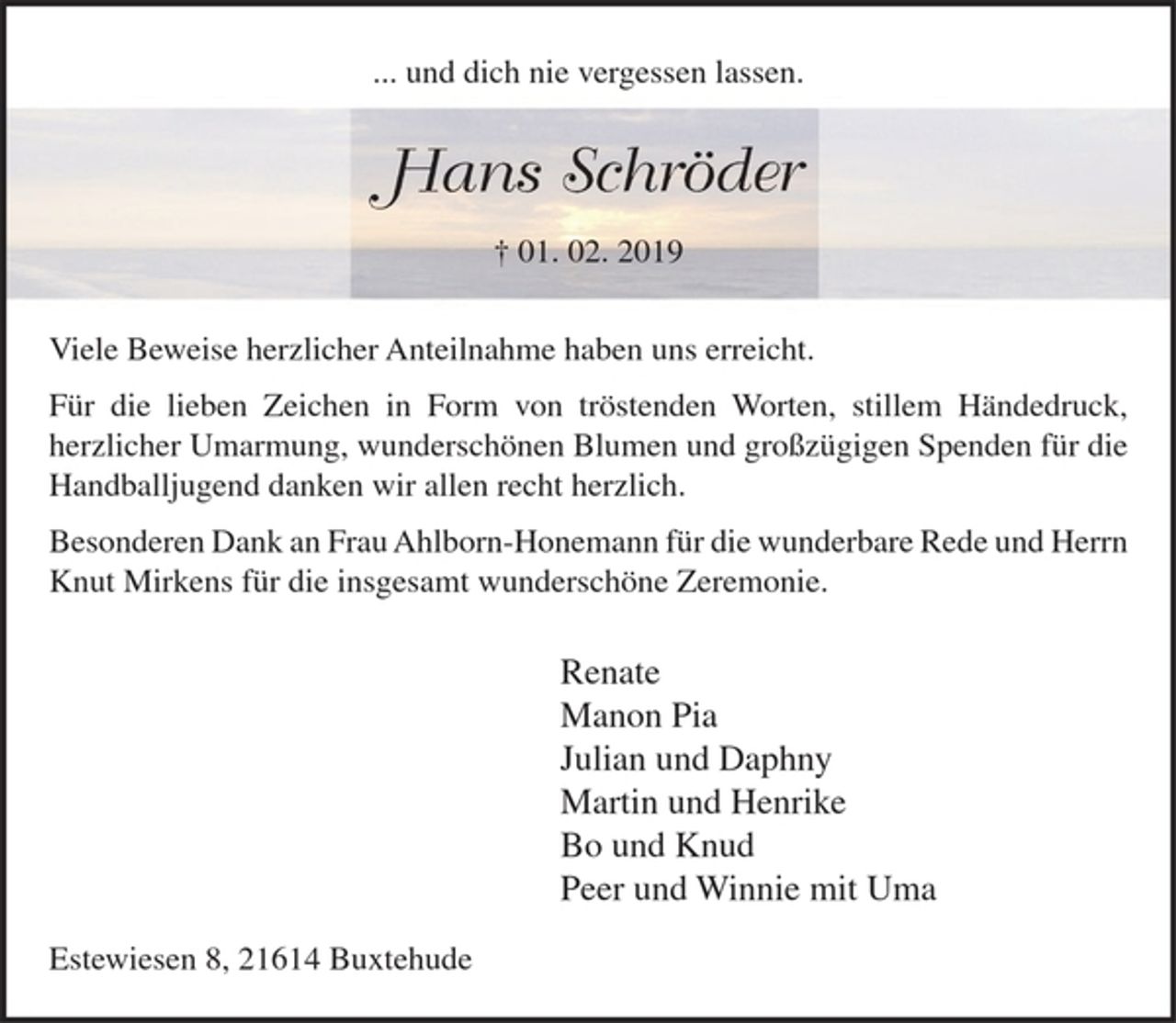 ... und dich nie vergessen lassen.

Hans Schröder

† 01. 02. 2019

Viele Beweise herzlicher Anteilnahme haben uns erreicht.

Für die lieben Zeichen in Form von tröstenden Worten, stillem Händedruck, herzlicher Umarmung, wunderschönen Blumen und großzügigen Spenden für die Handballjugend danken wir allen recht herzlich.

Besonderen Dank an Frau Ahlborn-Honemann für die wunderbare Rede und Herrn Knut Mirkens für die insgesamt wunderschöne Zeremonie.

Renate
Manon Pia
Julian und Daphny
Martin und Henrike
Bo und Knud
Peer und Winnie mit Uma

Estewiesen 8, 21614 Buxtehude